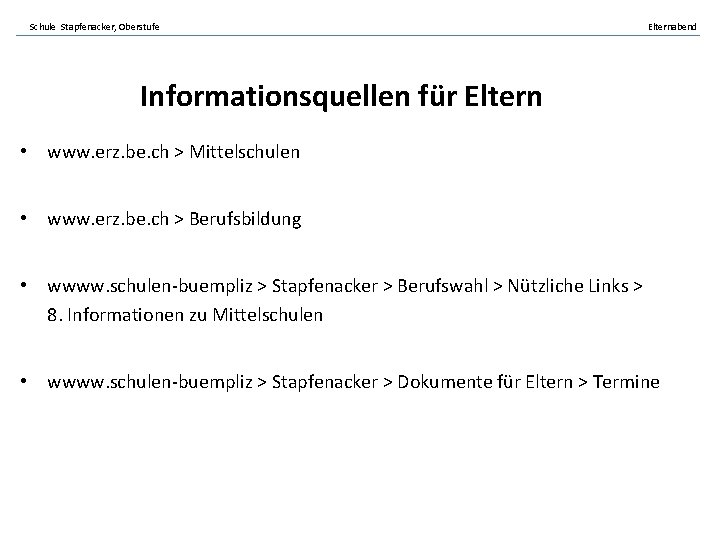 Schule Stapfenacker, Oberstufe

Elternabend

Informationsquellen für Eltern

• www.erz.be.ch > Mittelschulen

• www.erz.be.ch > Berufsbildung

• wwww.schulen-buempliz > Stapfenacker > Berufswahl > Nützliche Links > 8. Informationen zu Mittelschulen

• wwww.schulen-buempliz > Stapfenacker > Dokumente für Eltern > Termine